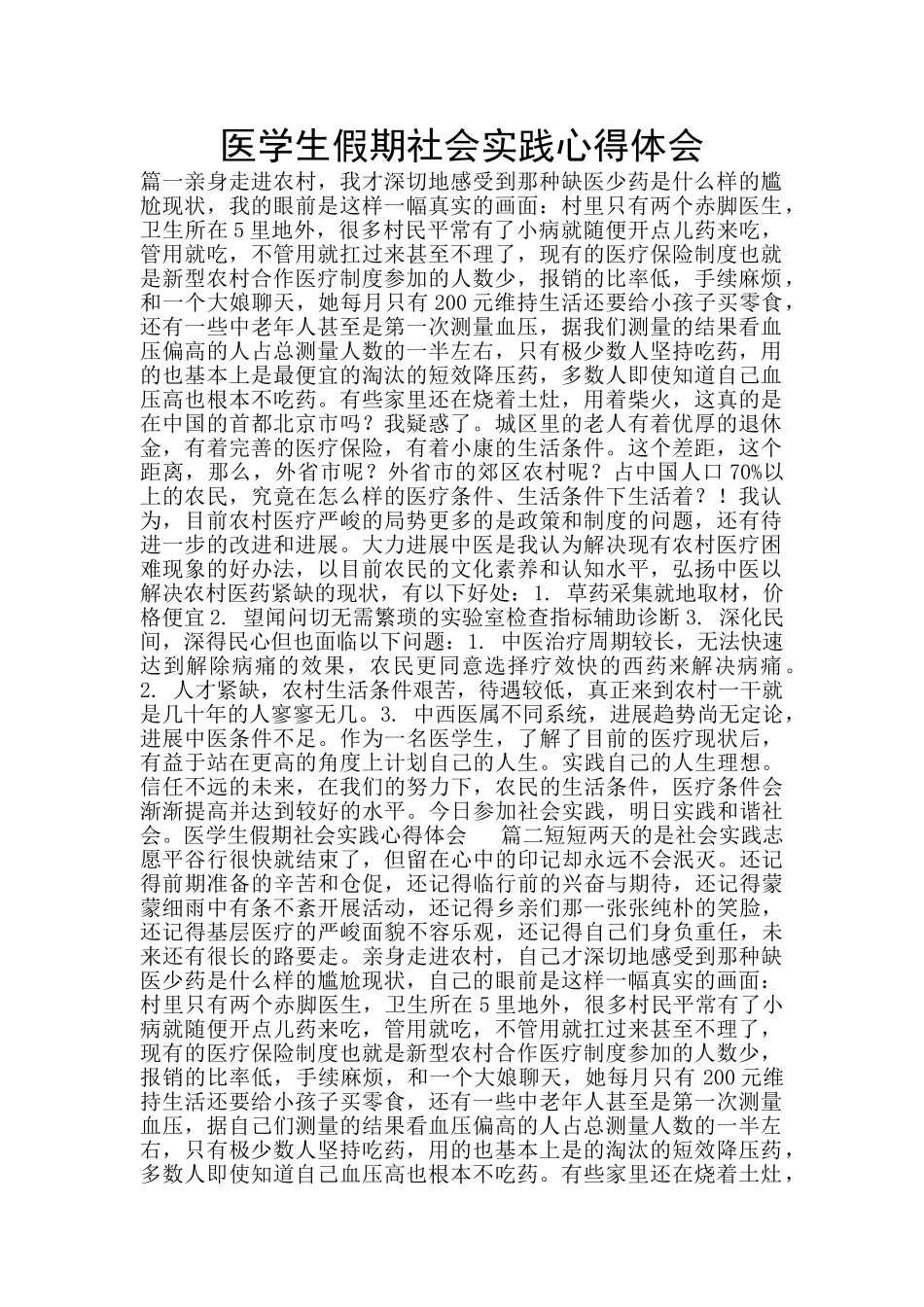 医学生假期社会实践心得体会

篇一亲身走进农村，我才深切地感受到那种缺医少药是什么样的尴尬现状，我的眼前是这样一幅真实的画面：村里只有两个赤脚医生，卫生所在5里地外，很多村民平常有了小病就随便开点儿药来吃，管用就吃，不管用就扛过来甚至不理了，现有的医疗保险制度也就是新型农村合作医疗制度参加的人数少，报销的比率低，手续麻烦，和一个大娘聊天，她每月只有200元维持生活还要给小孩子买零食，还有一些中老年人甚至是第一次测量血压，据我们测量的结果看血压偏高的人占总测量人数的一半左右，只有极少数人坚持吃药，用的也基本上是最便宜的淘汰的短效降压药，多数人即使知道自己血压高也根本不吃药。有些家里还在烧着土灶，用着柴火，这真的是在中国的首都北京市吗？我疑惑了。城区里的老人有着优厚的退休金，有着完善的医疗保险，有着小康的生活条件。这个差距，这个距离，那么，外省市呢？外省市的郊区农村呢？占中国人口70%以上的农民，究竟在怎么样的医疗条件、生活条件下生活着？！我认为，目前农村医疗严峻的局势更多的是政策和制度的问题，还有待进一步的改进和进展。大力进展中医是我认为解决现有农村医疗困难现象的好办法，以目前农民的文化素养和认知水平，弘扬中医以解决农村医药紧缺的现状，有以下好处：1. 草药采集就地取材，价格便宜2. 望闻问切无需繁琐的实验室检查指标辅助诊断3. 深化民间，深得民心但也面临以下问题：1. 中医治疗周期较长，无法快速达到解除病痛的效果，农民更同意选择疗效快的西药来解决病痛。2. 人才紧缺，农村生活条件艰苦，待遇较低，真正来到农村一干就是几十年的人寥寥无几。3. 中西医属不同系统，进展趋势尚无定论，进展中医条件不足。作为一名医学生，了解了目前的医疗现状后，有益于站在更高的角度上计划自己的人生。实践自己的人生理想。信任不远的未来，在我们的努力下，农民的生活条件，医疗条件会渐渐提高并达到较好的水平。今日参加社会实践，明日实践和谐社会。医学生假期社会实践心得体会 篇二短短两天的是社会实践志愿平谷行很快就结束了，但留在心中的印记却永远不会泯灭。还记得前期准备的辛苦和仓促，还记得临行前的兴奋与期待，还记得蒙蒙细雨中有条不紊开展活动，还记得乡亲们那一张张纯朴的笑脸，还记得基层医疗的严峻面貌不容乐观，还记得自己们身负重任，未来还有很长的路要走。亲身走进农村，自己才深切地感受到那种缺医少药是什么样的尴尬现状，自己的眼前是这样一幅真实的画面：村里只有两个赤脚医生，卫生所在5里地外，很多村民平常有了小病就随便开点儿药来吃，管用就吃，不管用就扛过来甚至不理了，现有的医疗保险制度也就是新型农村合作医疗制度参加的人数少，报销的比率低，手续麻烦，和一个大娘聊天，她每月只有200元维持生活还要给小孩子买零食，还有一些中老年人甚至是第一次测量血压，据自己们测量的结果看血压偏高的人占总测量人数的一半左右，只有极少数人坚持吃药，用的也基本上是的淘汰的短效降压药，多数人即使知道自己血压高也根本不吃药。有些家里还在烧着土灶，